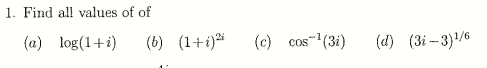 1. Find all values of of

(a) $\log(1+i)$ (b) $(1+i)^{2i}$ (c) $\cos^{-1}(3i)$ (d) $(3i-3)^{1/6}$